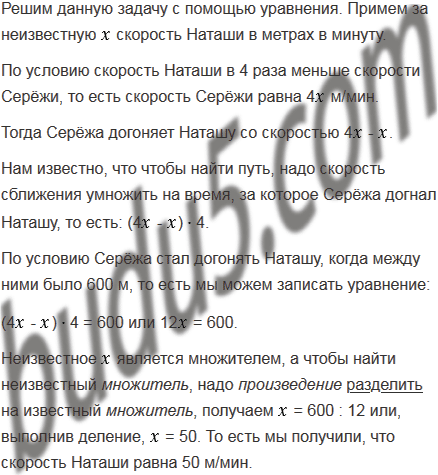 Решим данную задачу с помощью уравнения. Примем за неизвестную $x$ скорость Наташи в метрах в минуту.

По условию скорость Наташи в 4 раза меньше скорости Серёжи, то есть скорость Серёжи равна $4x$ м/мин.

Тогда Серёжа догоняет Наташу со скоростью $4x - x$.

Нам известно, что чтобы найти путь, надо скорость сближения умножить на время, за которое Серёжа догнал Наташу, то есть: $(4x - x) \cdot 4$.

По условию Серёжа стал догонять Наташу, когда между ними было 600 м, то есть мы можем записать уравнение:

$(4x - x) \cdot 4 = 600$ или $12x = 600$.

Неизвестное $x$ является множителем, а чтобы найти неизвестный множитель, надо произведение разделить на известный множитель, получаем $x = 600 : 12$ или, выполнив деление, $x = 50$. То есть мы получили, что скорость Наташи равна 50 м/мин.

budu5.com